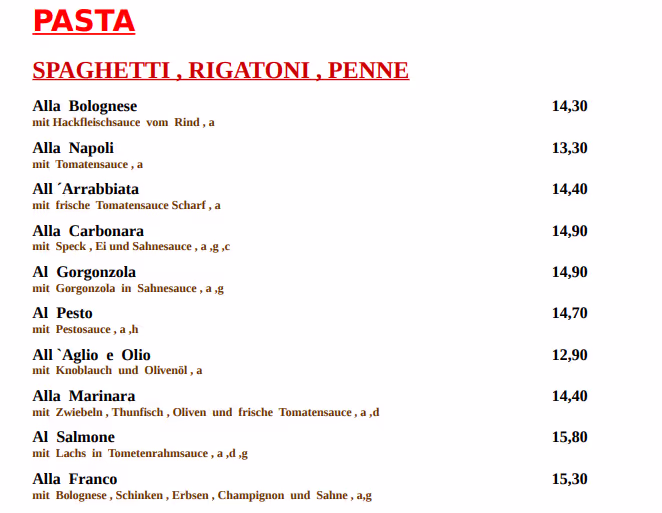 PASTA

SPAGHETTI , RIGATONI , PENNE

Alla Bolognese 14,30
mit Hackfleischsauce vom Rind , a

Alla Napoli 13,30
mit Tomatensauce , a

All ´Arrabbiata 14,40
mit frische Tomatensauce Scharf , a

Alla Carbonara 14,90
mit Speck , Ei und Sahnesauce , a ,g ,c

Al Gorgonzola 14,90
mit Gorgonzola in Sahnesauce , a ,g

Al Pesto 14,70
mit Pestosauce , a ,h

All `Aglio e Olio 12,90
mit Knoblauch und Olivenöl , a

Alla Marinara 14,40
mit Zwiebeln , Thunfisch , Oliven und frische Tomatensauce , a ,d

Al Salmone 15,80
mit Lachs in Tometenrahmsauce , a ,d ,g

Alla Franco 15,30
mit Bolognese , Schinken , Erbsen , Champignon und Sahne , a,g